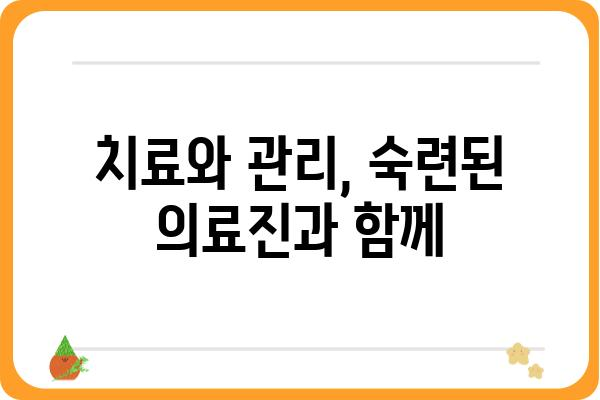 치료와 관리, 숙련된 의료진과 함께